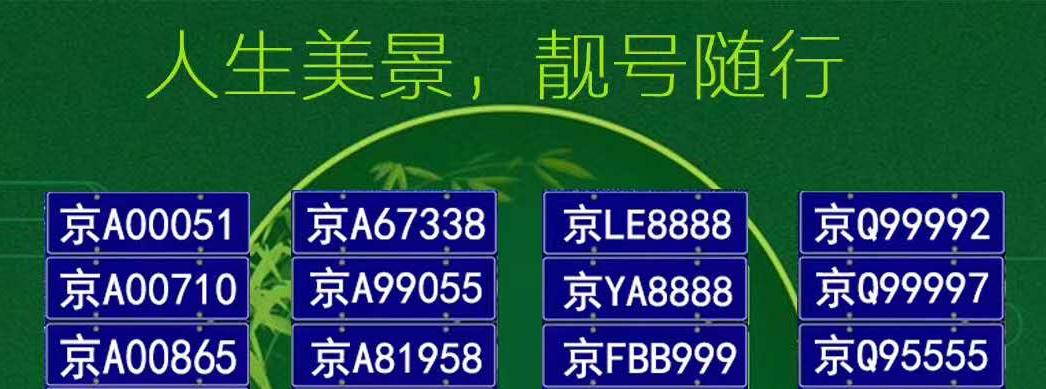 人生美景，靓号随行

京A00051
京A00710
京A00865

京A67338
京A99055
京A81958

京LE8888
京YA8888
京FBB999

京Q99992
京Q99997
京Q95555